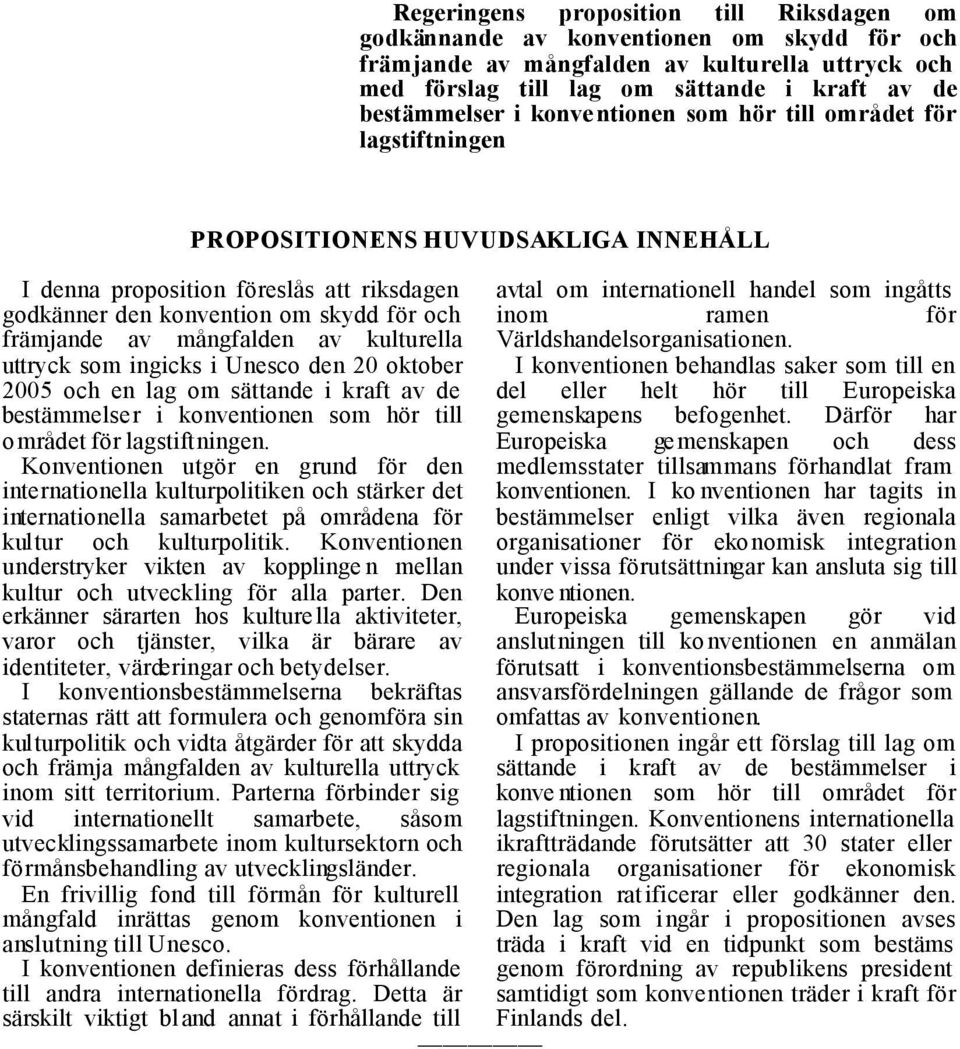 Regeringens proposition till Riksdagen om godkännande av konventionen om skydd för och främjande av mångfalden av kulturella uttryck och med förslag till lag om sättande i kraft av de bestämmelser i konventionen som hör till området för lagstiftningen

PROPOSITIONENS HUVUDSAKLIGA INNEHÅLL

I denna proposition föreslås att riksdagen godkänner den konvention om skydd för och främjande av mångfalden av kulturella uttryck som ingicks i Unesco den 20 oktober 2005 och en lag om sättande i kraft av de bestämmelser i konventionen som hör till området för lagstiftningen.

Konventionen utgör en grund för den internationella kulturpolitiken och stärker det internationella samarbetet på områdena för kultur och kulturpolitik. Konventionen understryker vikten av kopplingen mellan kultur och utveckling för alla parter. Den erkänner särarten hos kulturella aktiviteter, varor och tjänster, vilka är bärare av identiteter, värderingar och betydelser.

I konventionsbestämmelserna bekräftas staternas rätt att formulera och genomföra sin kulturpolitik och vidta åtgärder för att skydda och främja mångfalden av kulturella uttryck inom sitt territorium. Parterna förbinder sig vid internationellt samarbete, såsom utvecklingssamarbete inom kultursektorn och förmånsbehandling av utvecklingsländer.

En frivillig fond till förmån för kulturell mångfald inrättas genom konventionen i anslutning till Unesco.

I konventionen definieras dess förhållande till andra internationella fördrag. Detta är särskilt viktigt bland annat i förhållande till avtal om internationell handel som ingåtts inom ramen för Världshandelsorganisationen.

I konventionen behandlas saker som till en del eller helt hör till Europeiska gemenskapens befogenhet. Därför har Europeiska gemenskapen och dess medlemsstater tillsammans förhandlat fram konventionen. I konventionen har tagits in bestämmelser enligt vilka även regionala organisationer för ekonomisk integration under vissa förutsättningar kan ansluta sig till konventionen.

Europeiska gemenskapen gör vid anslutningen till konventionen en anmälan förutsatt i konventionsbestämmelserna om ansvarsfördelningen gällande de frågor som omfattas av konventionen.

I propositionen ingår ett förslag till lag om sättande i kraft av de bestämmelser i konventionen som hör till området för lagstiftningen. Konventionens internationella ikraftträdande förutsätter att 30 stater eller regionala organisationer för ekonomisk integration ratificerar eller godkänner den. Den lag som ingår i propositionen avses träda i kraft vid en tidpunkt som bestäms genom förordning av republikens president samtidigt som konventionen träder i kraft för Finlands del.

—————